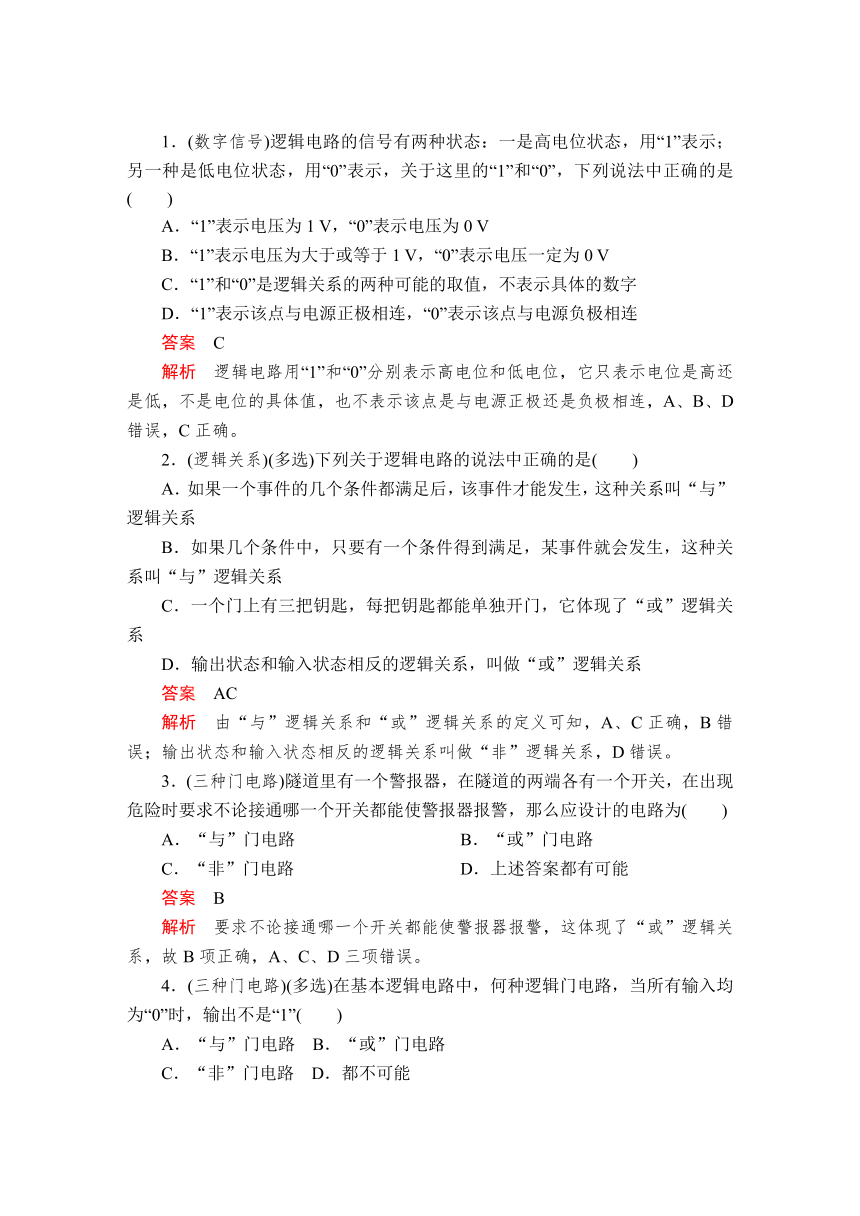 1．(数字信号)逻辑电路的信号有两种状态：一是高电位状态，用“1”表示；另一种是低电位状态，用“0”表示，关于这里的“1”和“0”，下列说法中正确的是(　　)

A．“1”表示电压为 1 V，“0”表示电压为 0 V

B．“1”表示电压为大于或等于 1 V，“0”表示电压一定为 0 V

C．“1”和“0”是逻辑关系的两种可能的取值，不表示具体的数字

D．“1”表示该点与电源正极相连，“0”表示该点与电源负极相连

答案　C

解析　逻辑电路用“1”和“0”分别表示高电位和低电位，它只表示电位是高还是低，不是电位的具体值，也不表示该点是与电源正极还是负极相连，A、B、D 错误，C 正确。

2．(逻辑关系)(多选)下列关于逻辑电路的说法中正确的是(　　)

A．如果一个事件的几个条件都满足后，该事件才能发生，这种关系叫“与”逻辑关系

B．如果几个条件中，只要有一个条件得到满足，某事件就会发生，这种关系叫“与”逻辑关系

C．一个门上有三把钥匙，每把钥匙都能单独开门，它体现了“或”逻辑关系

D．输出状态和输入状态相反的逻辑关系，叫做“或”逻辑关系

答案　AC

解析　由“与”逻辑关系和“或”逻辑关系的定义可知，A、C 正确，B 错误；输出状态和输入状态相反的逻辑关系叫做“非”逻辑关系，D 错误。

3．(三种门电路)隧道里有一个警报器，在隧道的两端各有一个开关，在出现危险时要求不论接通哪一个开关都能使警报器报警，那么应设计的电路为(　　)

A．“与”门电路　　B．“或”门电路

C．“非”门电路　　D．上述答案都有可能

答案　B

解析　要求不论接通哪一个开关都能使警报器报警，这体现了“或”逻辑关系，故 B 项正确，A、C、D 三项错误。

4．(三种门电路)(多选)在基本逻辑电路中，何种逻辑门电路，当所有输入均为“0”时，输出不是“1”(　　)

A．“与”门电路　B．“或”门电路

C．“非”门电路　D．都不可能